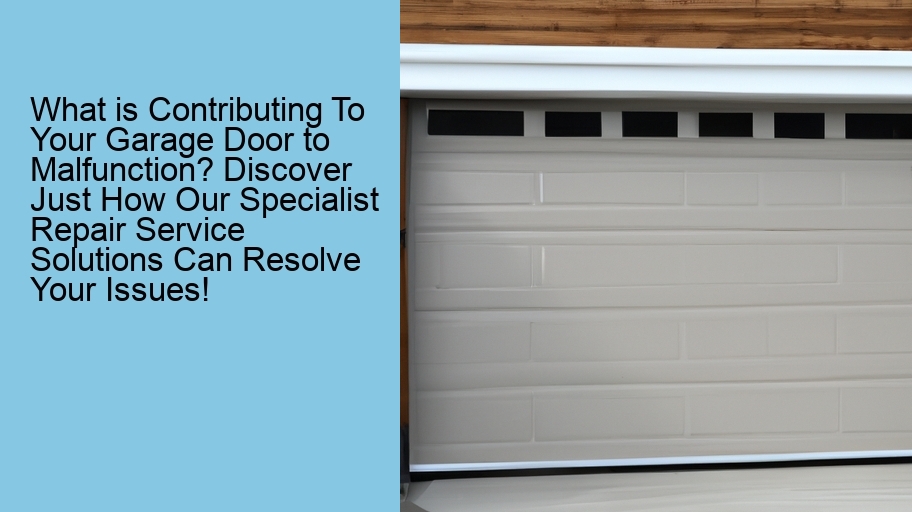 What is Contributing To Your Garage Door to Malfunction? Discover Just How Our Specialist Repair Service Solutions Can Resolve Your Issues!